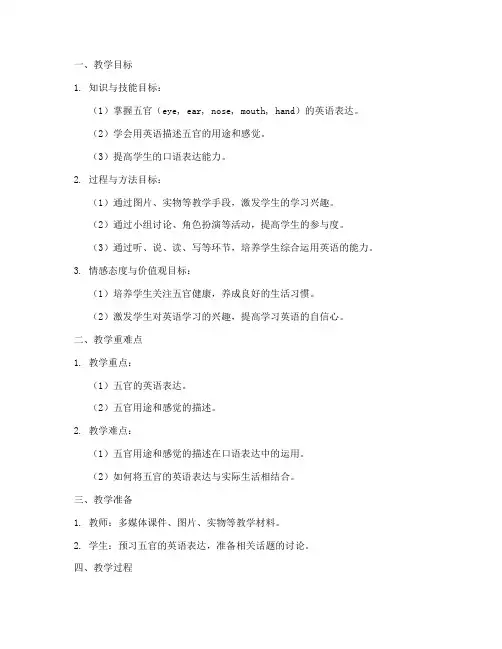 一、教学目标

1. 知识与技能目标：

（1）掌握五官（eye, ear, nose, mouth, hand）的英语表达。

（2）学会用英语描述五官的用途和感觉。

（3）提高学生的口语表达能力。

2. 过程与方法目标：

（1）通过图片、实物等教学手段，激发学生的学习兴趣。

（2）通过小组讨论、角色扮演等活动，提高学生的参与度。

（3）通过听、说、读、写等环节，培养学生综合运用英语的能力。

3. 情感态度与价值观目标：

（1）培养学生关注五官健康，养成良好的生活习惯。

（2）激发学生对英语学习的兴趣，提高学习英语的自信心。

二、教学重难点

1. 教学重点：

（1）五官的英语表达。

（2）五官用途和感觉的描述。

2. 教学难点：

（1）五官用途和感觉的描述在口语表达中的运用。

（2）如何将五官的英语表达与实际生活相结合。

三、教学准备

1. 教师：多媒体课件、图片、实物等教学材料。

2. 学生：预习五官的英语表达，准备相关话题的讨论。

四、教学过程